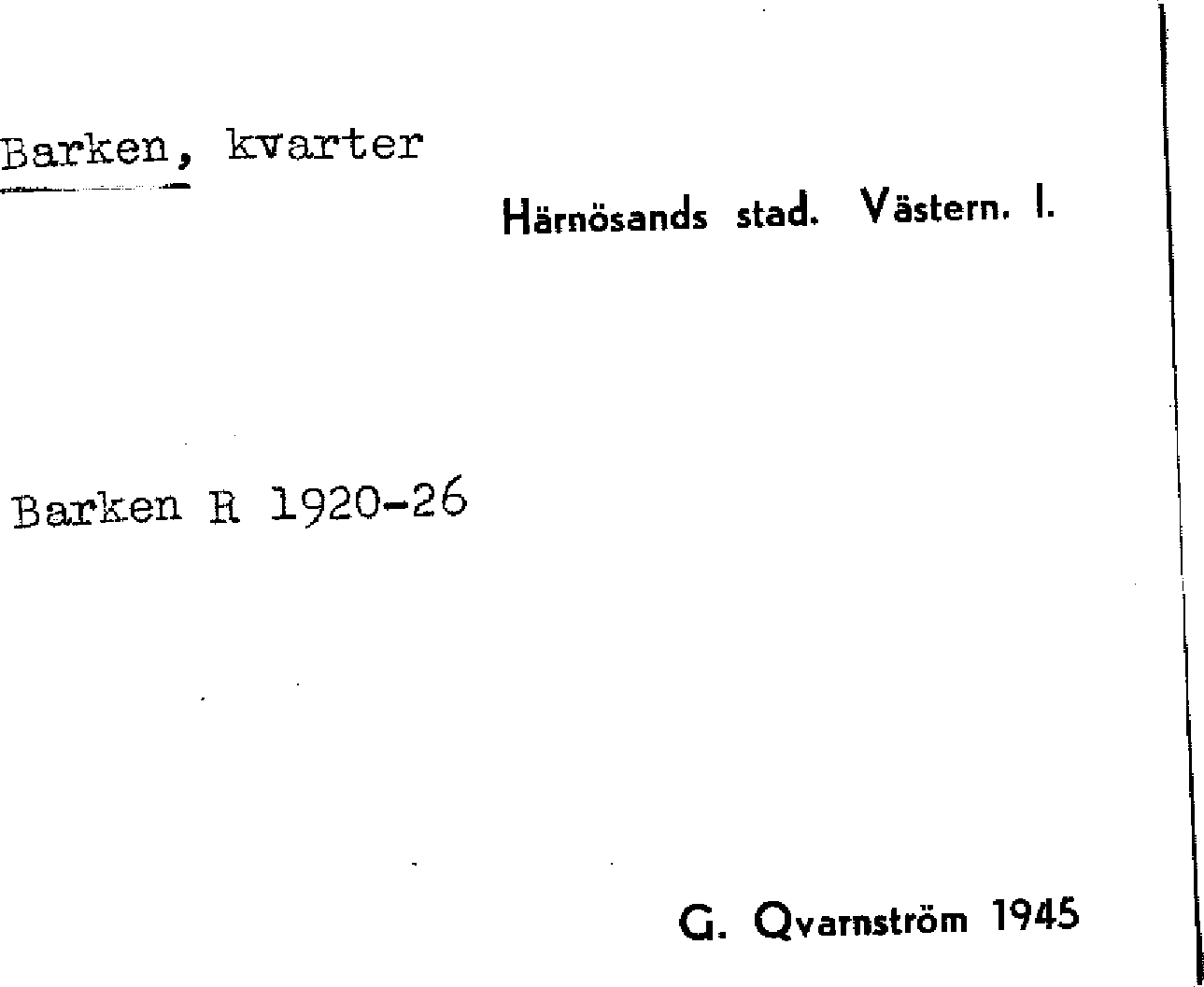 Barken, kvarter

Härnösands stad. Västern. I.

Barken R 1920-26

G. Qvarnström 1945